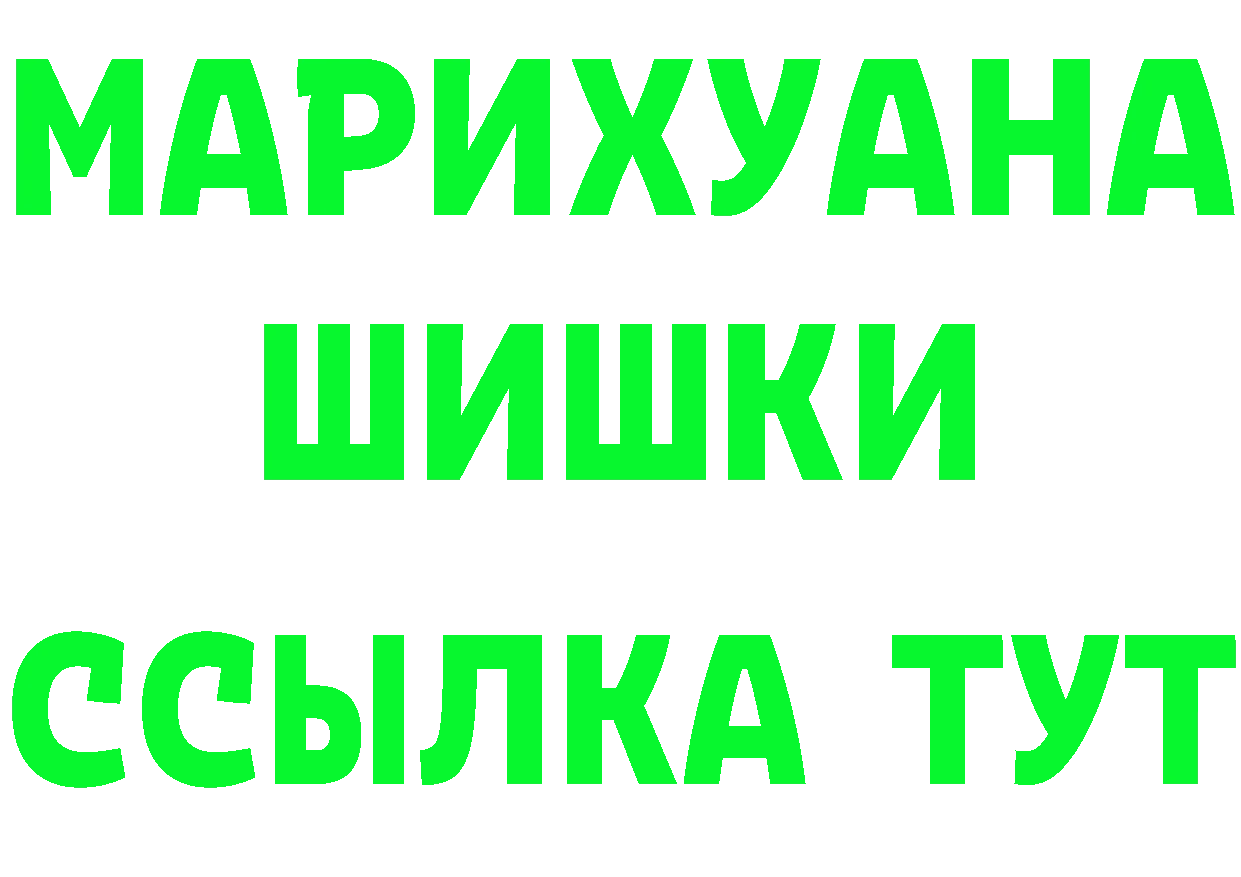 МАРИХУАНА
ШИШКИ
ССЫЛКА ТУТ